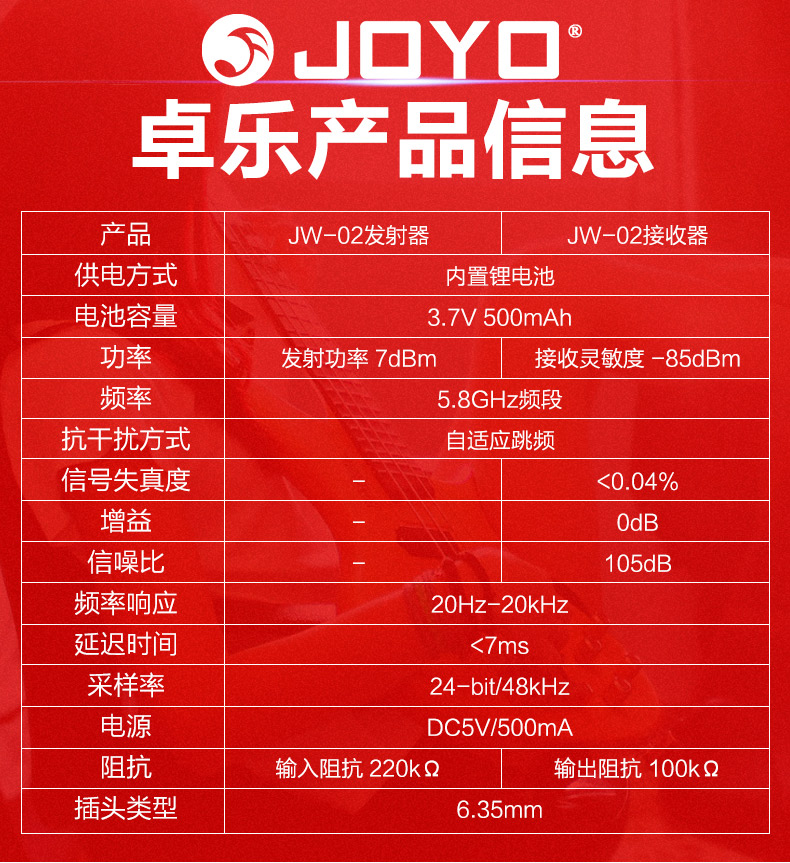 JOYO®

卓乐产品信息

| 产品 | JW-02发射器 | JW-02接收器 |
|---|---|---|
| 供电方式 | 内置锂电池 | |
| 电池容量 | 3.7V 500mAh | |
| 功率 | 发射功率 7dBm | 接收灵敏度 -85dBm |
| 频率 | 5.8GHz频段 | |
| 抗干扰方式 | 自适应跳频 | |
| 信号失真度 | - | <0.04% |
| 增益 | - | 0dB |
| 信噪比 | - | 105dB |
| 频率响应 | 20Hz-20kHz | |
| 延迟时间 | <7ms | |
| 采样率 | 24-bit/48kHz | |
| 电源 | DC5V/500mA | |
| 阻抗 | 输入阻抗 220kΩ | 输出阻抗 100kΩ |
| 插头类型 | 6.35mm | |